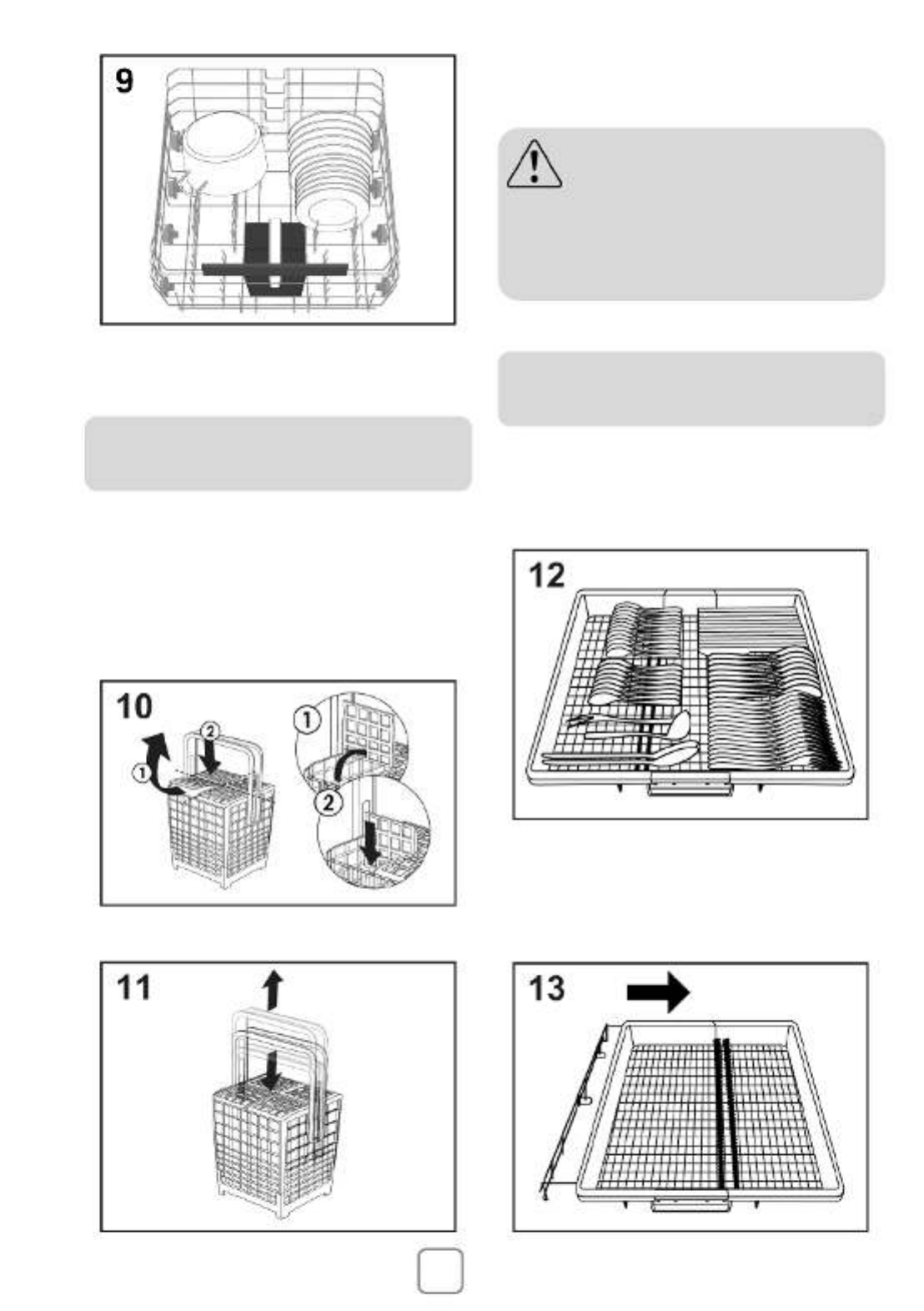 9

10

1

2

1

2

11

12

13